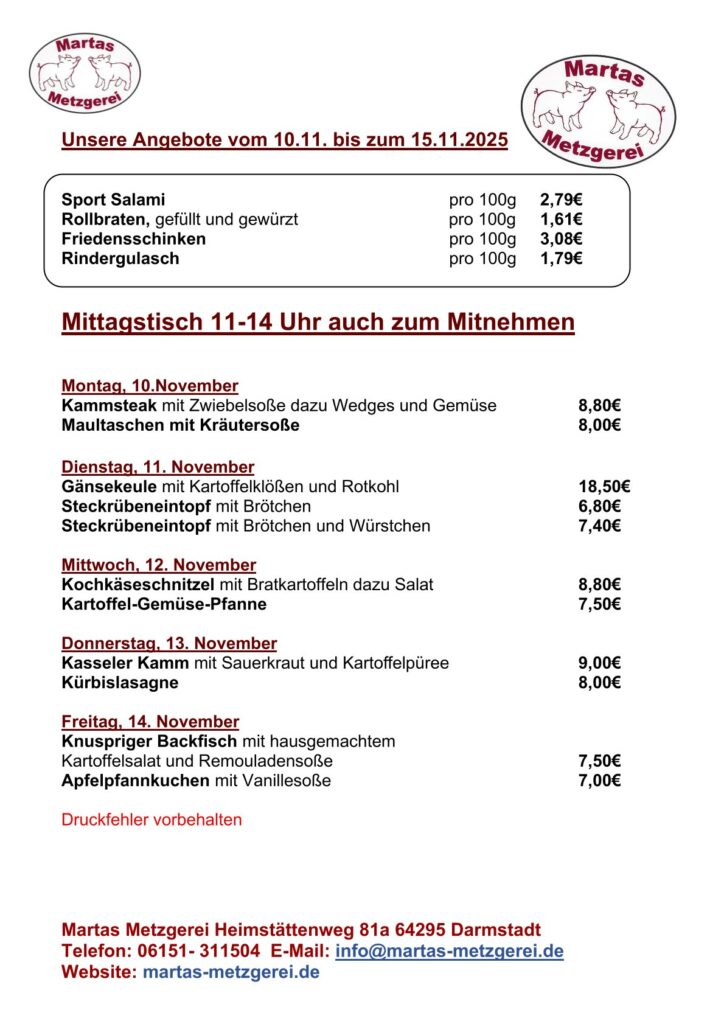 Martas Metzgerei

Martas Metzgerei

Unsere Angebote vom 10.11. bis zum 15.11.2025

| | | |
|---|---|---|
| Sport Salami | pro 100g | 2,79€ |
| Rollbraten, gefüllt und gewürzt | pro 100g | 1,61€ |
| Friedensschinken | pro 100g | 3,08€ |
| Rindergulasch | pro 100g | 1,79€ |

Mittagstisch 11-14 Uhr auch zum Mitnehmen

Montag, 10.November
Kammsteak mit Zwiebelsoße dazu Wedges und Gemüse 8,80€
Maultaschen mit Kräutersoße 8,00€

Dienstag, 11. November
Gänsekeule mit Kartoffelklößen und Rotkohl 18,50€
Steckrübeneintopf mit Brötchen 6,80€
Steckrübeneintopf mit Brötchen und Würstchen 7,40€

Mittwoch, 12. November
Kochkäseschnitzel mit Bratkartoffeln dazu Salat 8,80€
Kartoffel-Gemüse-Pfanne 7,50€

Donnerstag, 13. November
Kasseler Kamm mit Sauerkraut und Kartoffelpüree 9,00€
Kürbislasagne 8,00€

Freitag, 14. November
Knuspriger Backfisch mit hausgemachtem Kartoffelsalat und Remouladensoße 7,50€
Apfelpfannkuchen mit Vanillesoße 7,00€

Druckfehler vorbehalten

Martas Metzgerei Heimstättenweg 81a 64295 Darmstadt
Telefon: 06151- 311504 E-Mail: info@martas-metzgerei.de
Website: martas-metzgerei.de